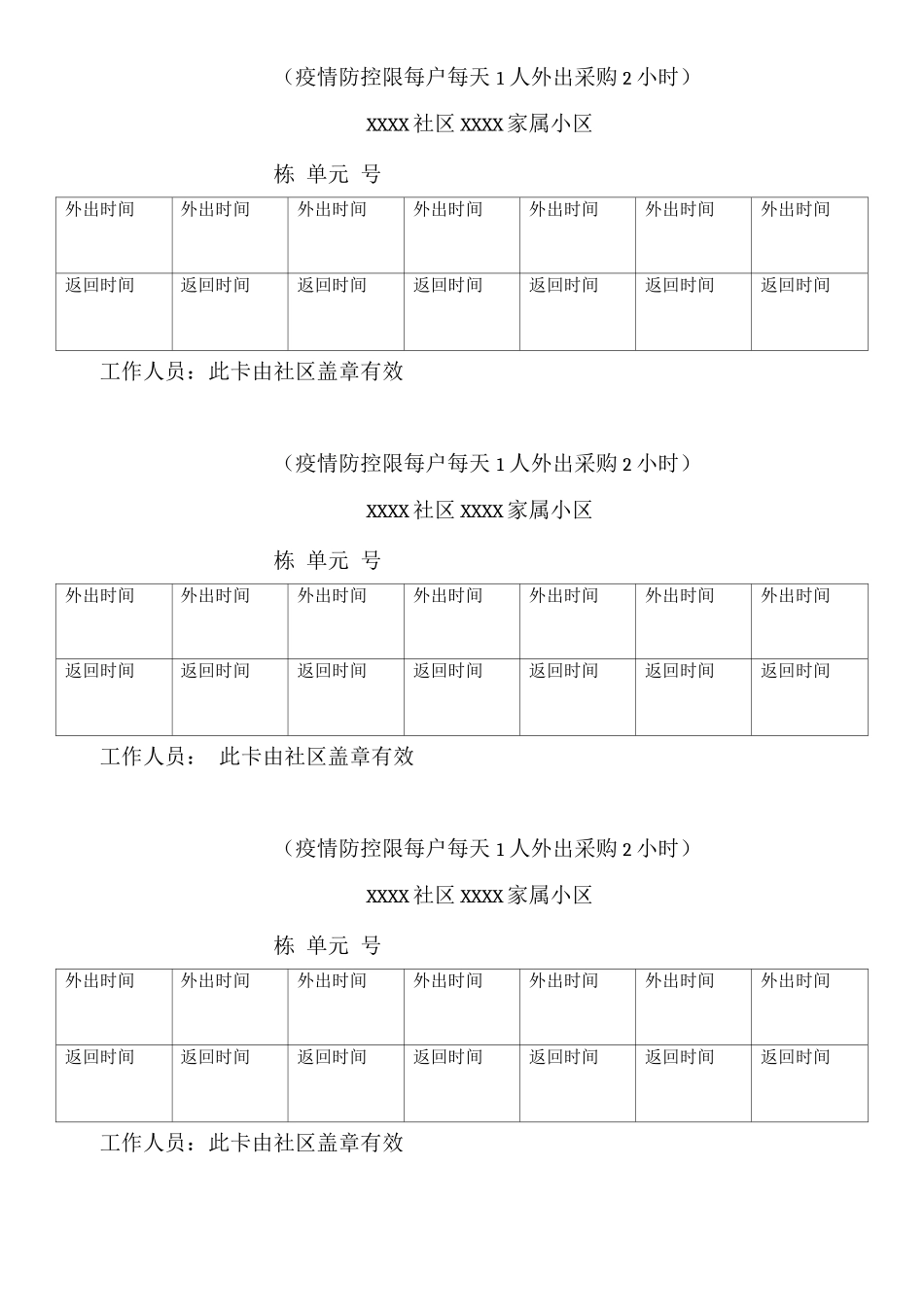 （疫情防控限每户每天 1 人外出采购 2 小时）

XXXX 社区 XXXX 家属小区

栋 单元 号

| 外出时间 | 外出时间 | 外出时间 | 外出时间 | 外出时间 | 外出时间 | 外出时间 |
|---|---|---|---|---|---|---|
| 返回时间 | 返回时间 | 返回时间 | 返回时间 | 返回时间 | 返回时间 | 返回时间 |

工作人员：此卡由社区盖章有效

（疫情防控限每户每天 1 人外出采购 2 小时）

XXXX 社区 XXXX 家属小区

栋 单元 号

| 外出时间 | 外出时间 | 外出时间 | 外出时间 | 外出时间 | 外出时间 | 外出时间 |
|---|---|---|---|---|---|---|
| 返回时间 | 返回时间 | 返回时间 | 返回时间 | 返回时间 | 返回时间 | 返回时间 |

工作人员： 此卡由社区盖章有效

（疫情防控限每户每天 1 人外出采购 2 小时）

XXXX 社区 XXXX 家属小区

栋 单元 号

| 外出时间 | 外出时间 | 外出时间 | 外出时间 | 外出时间 | 外出时间 | 外出时间 |
|---|---|---|---|---|---|---|
| 返回时间 | 返回时间 | 返回时间 | 返回时间 | 返回时间 | 返回时间 | 返回时间 |

工作人员：此卡由社区盖章有效